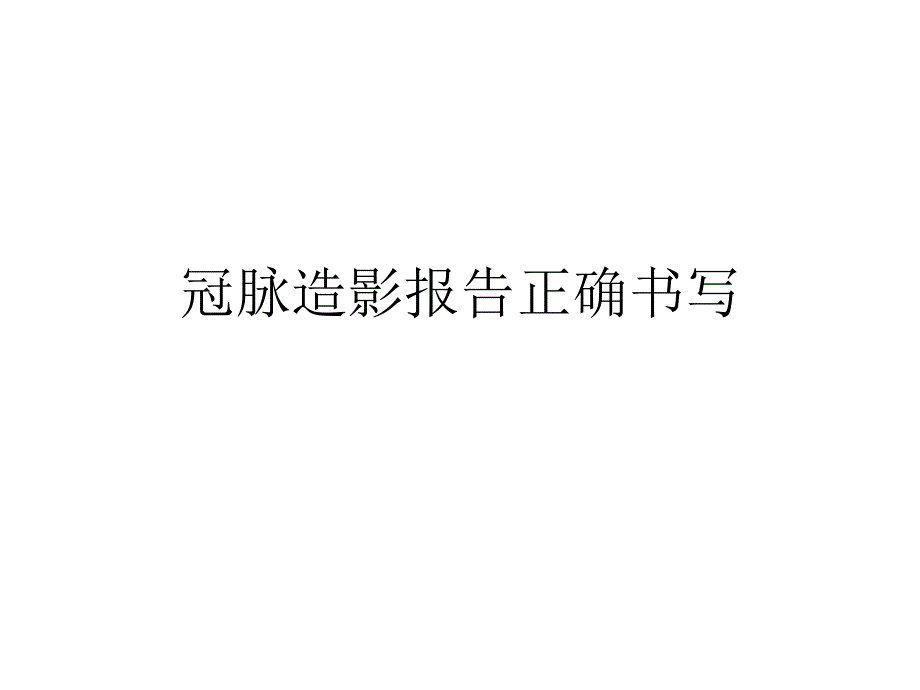 冠脉造影报告正确书写